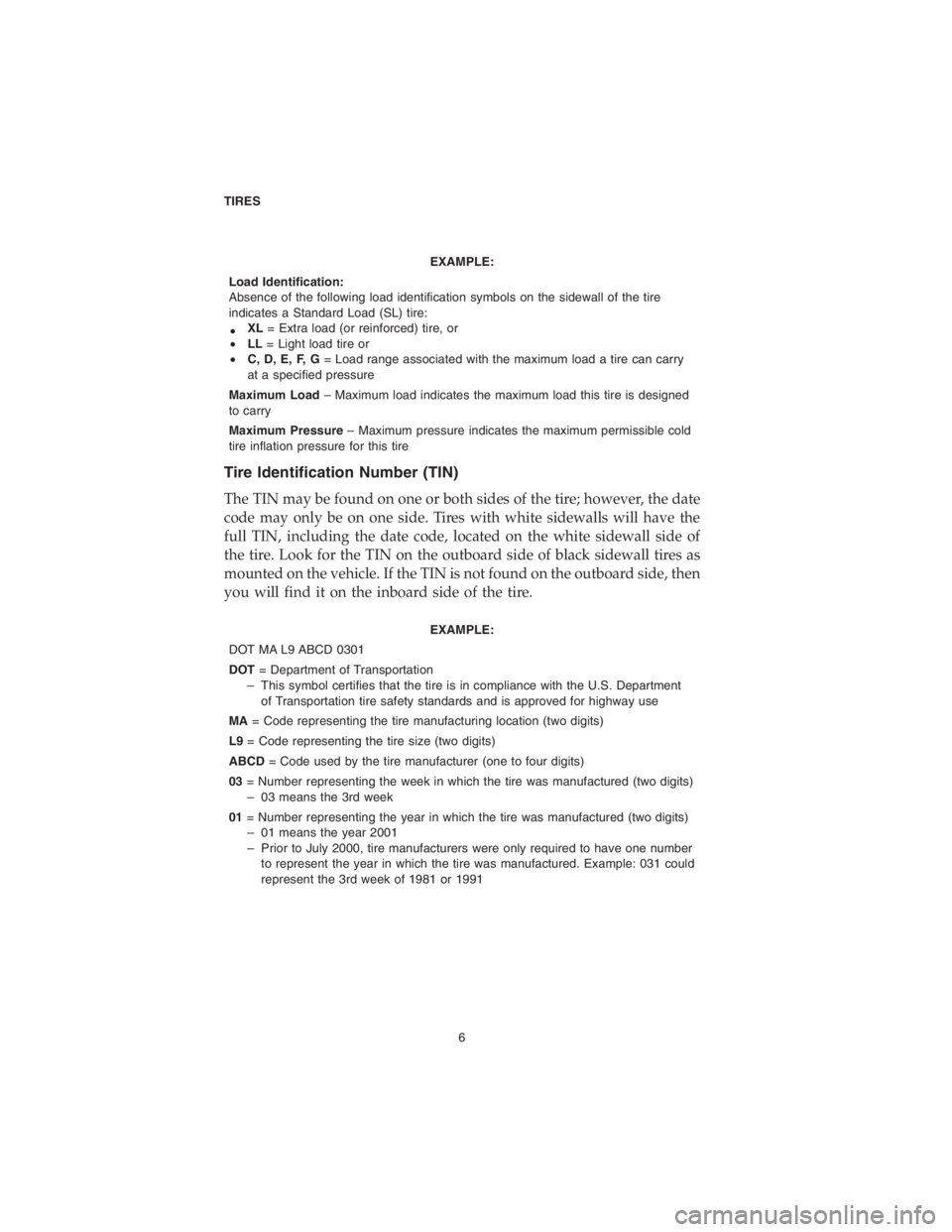 TIRES

EXAMPLE:

Load Identification:
Absence of the following load identification symbols on the sidewall of the tire indicates a Standard Load (SL) tire:
• XL = Extra load (or reinforced) tire, or
• LL = Light load tire or
• C, D, E, F, G = Load range associated with the maximum load a tire can carry at a specified pressure

Maximum Load – Maximum load indicates the maximum load this tire is designed to carry

Maximum Pressure – Maximum pressure indicates the maximum permissible cold tire inflation pressure for this tire

Tire Identification Number (TIN)

The TIN may be found on one or both sides of the tire; however, the date code may only be on one side. Tires with white sidewalls will have the full TIN, including the date code, located on the white sidewall side of the tire. Look for the TIN on the outboard side of black sidewall tires as mounted on the vehicle. If the TIN is not found on the outboard side, then you will find it on the inboard side of the tire.

EXAMPLE:

DOT MA L9 ABCD 0301

DOT = Department of Transportation
– This symbol certifies that the tire is in compliance with the U.S. Department of Transportation tire safety standards and is approved for highway use

MA = Code representing the tire manufacturing location (two digits)

L9 = Code representing the tire size (two digits)

ABCD = Code used by the tire manufacturer (one to four digits)

03 = Number representing the week in which the tire was manufactured (two digits)
– 03 means the 3rd week

01 = Number representing the year in which the tire was manufactured (two digits)
– 01 means the year 2001
– Prior to July 2000, tire manufacturers were only required to have one number to represent the year in which the tire was manufactured. Example: 031 could represent the 3rd week of 1981 or 1991

6

carmanualsonline.info